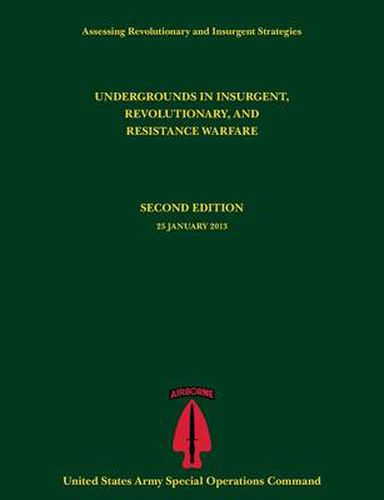 Assessing Revolutionary and Insurgent Strategies

UNDERGROUNDS IN INSURGENT, REVOLUTIONARY, AND RESISTANCE WARFARE

SECOND EDITION

25 JANUARY 2013

AIRBORNE

United States Army Special Operations Command